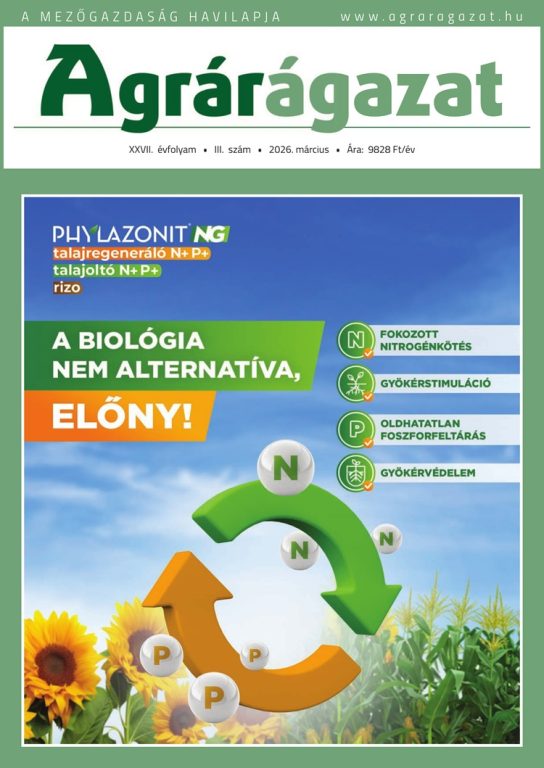 A MEZŐGAZDASÁG HAVILAPJA www.agraragazat.hu

Agrárágazat

XXVII. évfolyam • III. szám • 2026. március • Ára: 9828 Ft/év

PHYLAZONIT NG
talajregeneráló N+ P+
talajoltó N+ P+
rizo

A BIOLÓGIA NEM ALTERNATÍVA,
ELŐNY!

N FOKOZOTT NITROGÉNKÖTÉS
GYÖKÉRSTIMULÁCIÓ
P OLDHATATLAN FOSZFORFELTÁRÁS
GYÖKÉRVÉDELEM

N
N
N
P
P
P